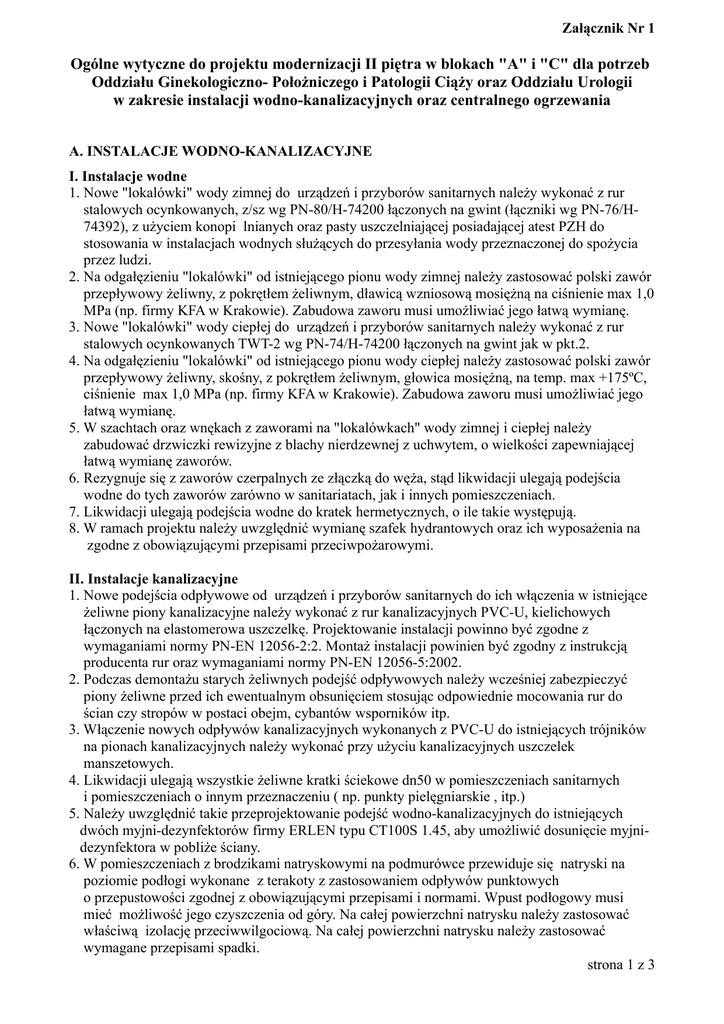 Załącznik Nr 1

Ogólne wytyczne do projektu modernizacji II piętra w blokach "A" i "C" dla potrzeb Oddziału Ginekologiczno- Położniczego i Patologii Ciąży oraz Oddziału Urologii w zakresie instalacji wodno-kanalizacyjnych oraz centralnego ogrzewania

A. INSTALACJE WODNO-KANALIZACYJNE

I. Instalacje wodne
1. Nowe "lokalówki" wody zimnej do urządzeń i przyborów sanitarnych należy wykonać z rur stalowych ocynkowanych, z/sz wg PN-80/H-74200 łączonych na gwint (łączniki wg PN-76/H-74392), z użyciem konopi lnianych oraz pasty uszczelniającej posiadającej atest PZH do stosowania w instalacjach wodnych służących do przesyłania wody przeznaczonej do spożycia przez ludzi.
2. Na odgałęzieniu "lokalówki" od istniejącego pionu wody zimnej należy zastosować polski zawór przepływowy żeliwny, z pokrętłem żeliwnym, dławicą wzniosową mosiężną na ciśnienie max 1,0 MPa (np. firmy KFA w Krakowie). Zabudowa zaworu musi umożliwiać jego łatwą wymianę.
3. Nowe "lokalówki" wody ciepłej do urządzeń i przyborów sanitarnych należy wykonać z rur stalowych ocynkowanych TWT-2 wg PN-74/H-74200 łączonych na gwint jak w pkt.2.
4. Na odgałęzieniu "lokalówki" od istniejącego pionu wody ciepłej należy zastosować polski zawór przepływowy żeliwny, skośny, z pokrętłem żeliwnym, głowica mosiężną, na temp. max +175ºC, ciśnienie max 1,0 MPa (np. firmy KFA w Krakowie). Zabudowa zaworu musi umożliwiać jego łatwą wymianę.
5. W szachtach oraz wnękach z zaworami na "lokalówkach" wody zimnej i ciepłej należy zabudować drzwiczki rewizyjne z blachy nierdzewnej z uchwytem, o wielkości zapewniającej łatwą wymianę zaworów.
6. Rezygnuje się z zaworów czerpalnych ze złączką do węża, stąd likwidacji ulegają podejścia wodne do tych zaworów zarówno w sanitariatach, jak i innych pomieszczeniach.
7. Likwidacji ulegają podejścia wodne do kratek hermetycznych, o ile takie występują.
8. W ramach projektu należy uwzględnić wymianę szafek hydrantowych oraz ich wyposażenia na zgodne z obowiązującymi przepisami przeciwpożarowymi.

II. Instalacje kanalizacyjne
1. Nowe podejścia odpływowe od urządzeń i przyborów sanitarnych do ich włączenia w istniejące żeliwne piony kanalizacyjne należy wykonać z rur kanalizacyjnych PVC-U, kielichowych łączonych na elastomerowa uszczelkę. Projektowanie instalacji powinno być zgodne z wymaganiami normy PN-EN 12056-2:2. Montaż instalacji powinien być zgodny z instrukcją producenta rur oraz wymaganiami normy PN-EN 12056-5:2002.
2. Podczas demontażu starych żeliwnych podejść odpływowych należy wcześniej zabezpieczyć piony żeliwne przed ich ewentualnym obsunięciem stosując odpowiednie mocowania rur do ścian czy stropów w postaci obejm, cybantów wsporników itp.
3. Włączenie nowych odpływów kanalizacyjnych wykonanych z PVC-U do istniejących trójników na pionach kanalizacyjnych należy wykonać przy użyciu kanalizacyjnych uszczelek manszetowych.
4. Likwidacji ulegają wszystkie żeliwne kratki ściekowe dn50 w pomieszczeniach sanitarnych i pomieszczeniach o innym przeznaczeniu ( np. punkty pielęgniarskie , itp.)
5. Należy uwzględnić takie przeprojektowanie podejść wodno-kanalizacyjnych do istniejących dwóch myjni-dezynfektorów firmy ERLEN typu CT100S 1.45, aby umożliwić dosunięcie myjni-dezynfektora w pobliże ściany.
6. W pomieszczeniach z brodzikami natryskowymi na podmurówce przewiduje się natryski na poziomie podłogi wykonane z terakoty z zastosowaniem odpływów punktowych o przepustowości zgodnej z obowiązującymi przepisami i normami. Wpust podłogowy musi mieć możliwość jego czyszczenia od góry. Na całej powierzchni natrysku należy zastosować właściwą izolację przeciwwilgociową. Na całej powierzchni natrysku należy zastosować wymagane przepisami spadki.

strona 1 z 3